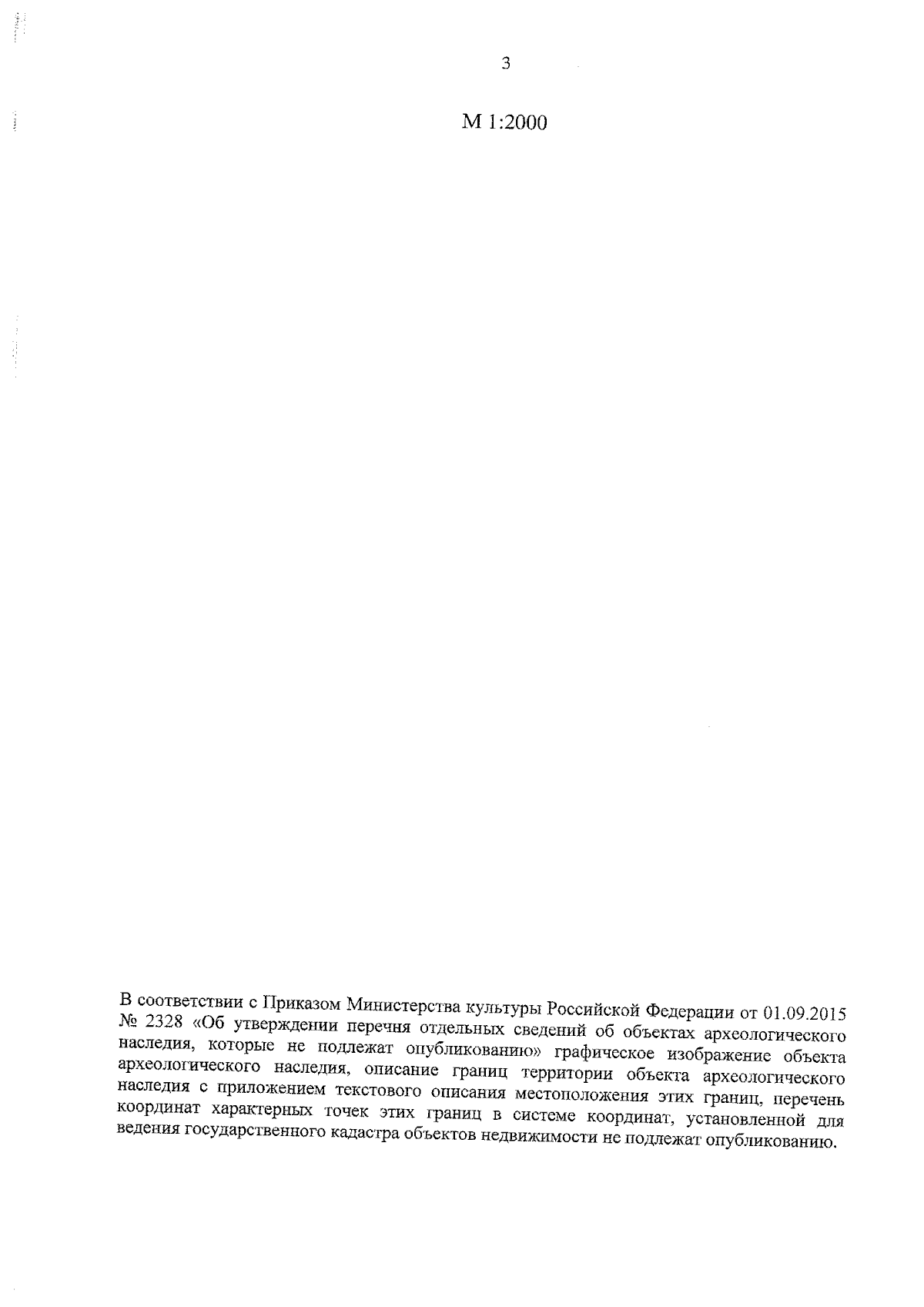 3

М 1:2000

В соответствии с Приказом Министерства культуры Российской Федерации от 01.09.2015 № 2328 «Об утверждении перечня отдельных сведений об объектах археологического наследия, которые не подлежат опубликованию» графическое изображение объекта археологического наследия, описание границ территории объекта археологического наследия с приложением текстового описания местоположения этих границ, перечень координат характерных точек этих границ в системе координат, установленной для ведения государственного кадастра объектов недвижимости не подлежат опубликованию.